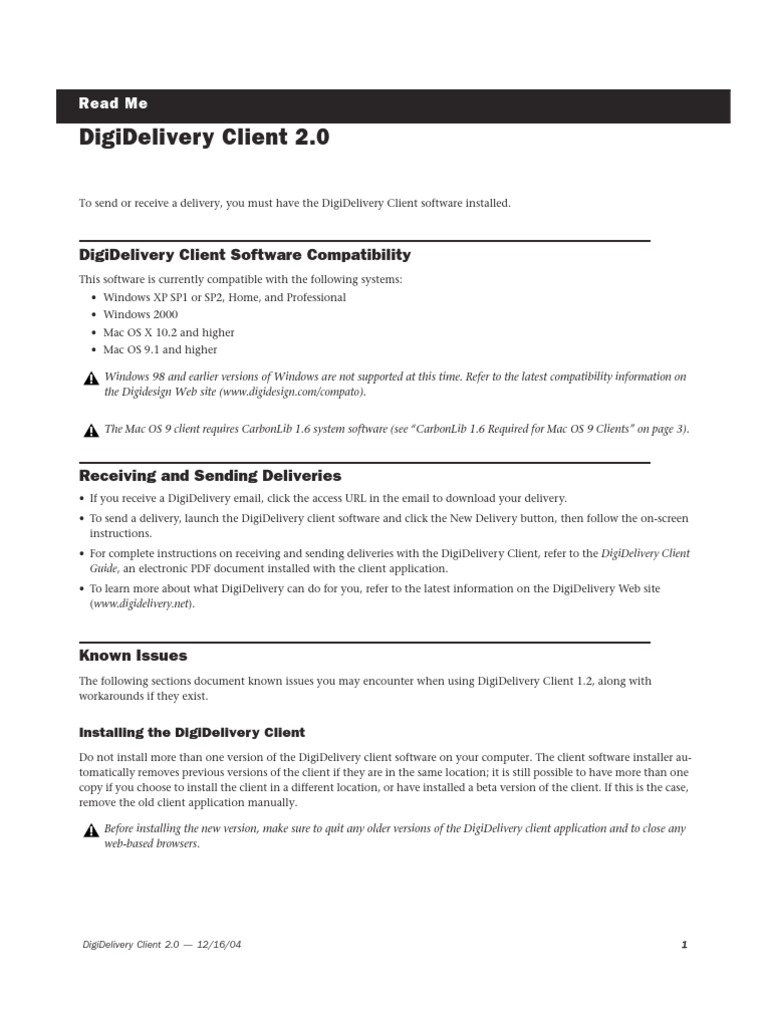 Read Me

DigiDelivery Client 2.0

To send or receive a delivery, you must have the DigiDelivery Client software installed.

DigiDelivery Client Software Compatibility

This software is currently compatible with the following systems:

• Windows XP SP1 or SP2, Home, and Professional
• Windows 2000
• Mac OS X 10.2 and higher
• Mac OS 9.1 and higher

Windows 98 and earlier versions of Windows are not supported at this time. Refer to the latest compatibility information on the Digidesign Web site (www.digidesign.com/compato).

The Mac OS 9 client requires CarbonLib 1.6 system software (see "CarbonLib 1.6 Required for Mac OS 9 Clients" on page 3).

Receiving and Sending Deliveries

• If you receive a DigiDelivery email, click the access URL in the email to download your delivery.
• To send a delivery, launch the DigiDelivery client software and click the New Delivery button, then follow the on-screen instructions.
• For complete instructions on receiving and sending deliveries with the DigiDelivery Client, refer to the DigiDelivery Client Guide, an electronic PDF document installed with the client application.
• To learn more about what DigiDelivery can do for you, refer to the latest information on the DigiDelivery Web site (www.digidelivery.net).

Known Issues

The following sections document known issues you may encounter when using DigiDelivery Client 1.2, along with workarounds if they exist.

Installing the DigiDelivery Client

Do not install more than one version of the DigiDelivery client software on your computer. The client software installer automatically removes previous versions of the client if they are in the same location; it is still possible to have more than one copy if you choose to install the client in a different location, or have installed a beta version of the client. If this is the case, remove the old client application manually.

Before installing the new version, make sure to quit any older versions of the DigiDelivery client application and to close any web-based browsers.

DigiDelivery Client 2.0 — 12/16/04

1